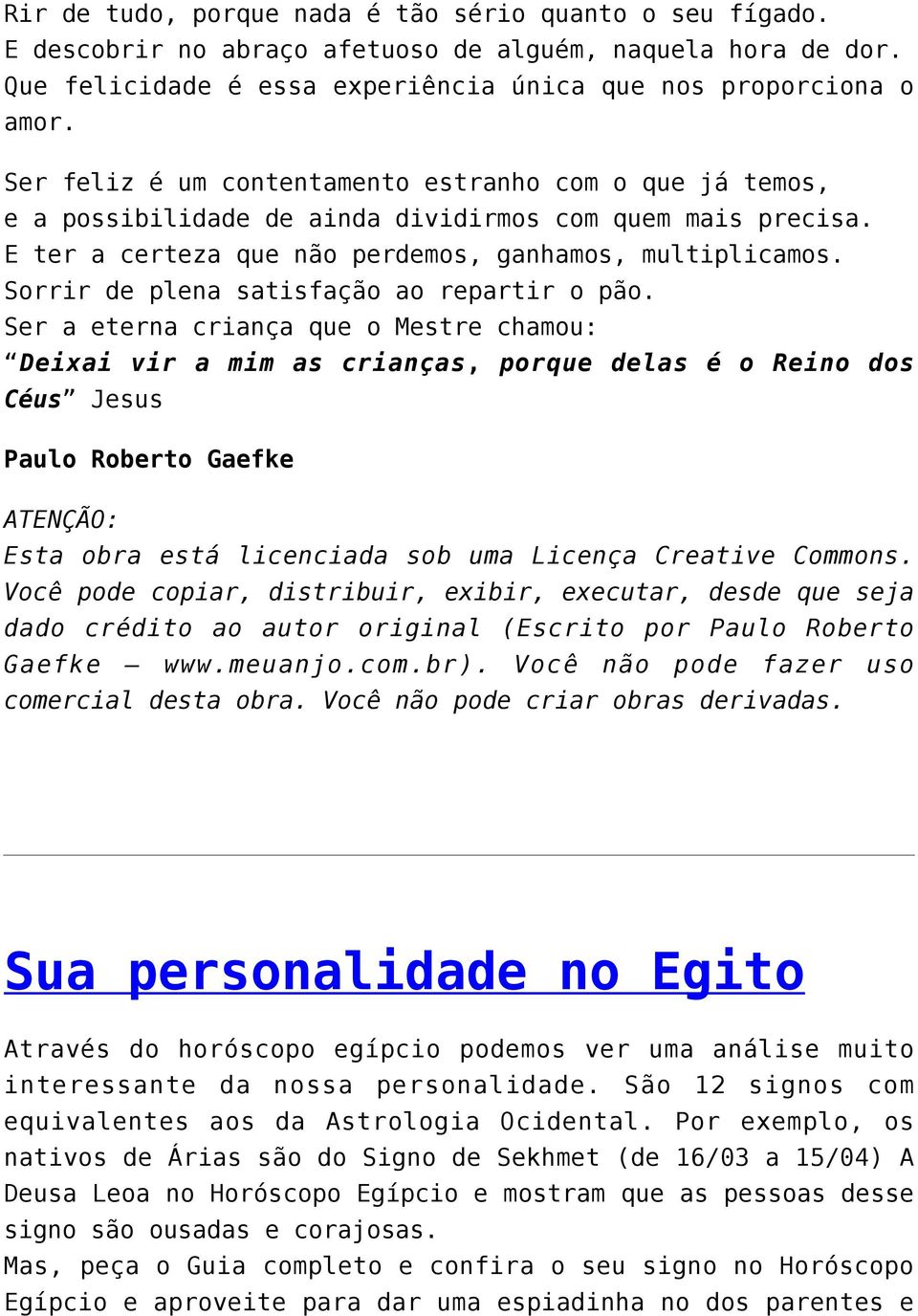 Rir de tudo, porque nada é tão sério quanto o seu fígado.
E descobrir no abraço afetuoso de alguém, naquela hora de dor.
Que felicidade é essa experiência única que nos proporciona o amor.

Ser feliz é um contentamento estranho com o que já temos,
e a possibilidade de ainda dividirmos com quem mais precisa.
E ter a certeza que não perdemos, ganhamos, multiplicamos.
Sorrir de plena satisfação ao repartir o pão.
Ser a eterna criança que o Mestre chamou:
“Deixai vir a mim as crianças, porque delas é o Reino dos Céus” Jesus

Paulo Roberto Gaefke

ATENÇÃO:
Esta obra está licenciada sob uma Licença Creative Commons. Você pode copiar, distribuir, exibir, executar, desde que seja dado crédito ao autor original (Escrito por Paulo Roberto Gaefke – www.meuanjo.com.br). Você não pode fazer uso comercial desta obra. Você não pode criar obras derivadas.

Sua personalidade no Egito

Através do horóscopo egípcio podemos ver uma análise muito interessante da nossa personalidade. São 12 signos com equivalentes aos da Astrologia Ocidental. Por exemplo, os nativos de Árias são do Signo de Sekhmet (de 16/03 a 15/04) A Deusa Leoa no Horóscopo Egípcio e mostram que as pessoas desse signo são ousadas e corajosas.
Mas, peça o Guia completo e confira o seu signo no Horóscopo Egípcio e aproveite para dar uma espiadinha no dos parentes e